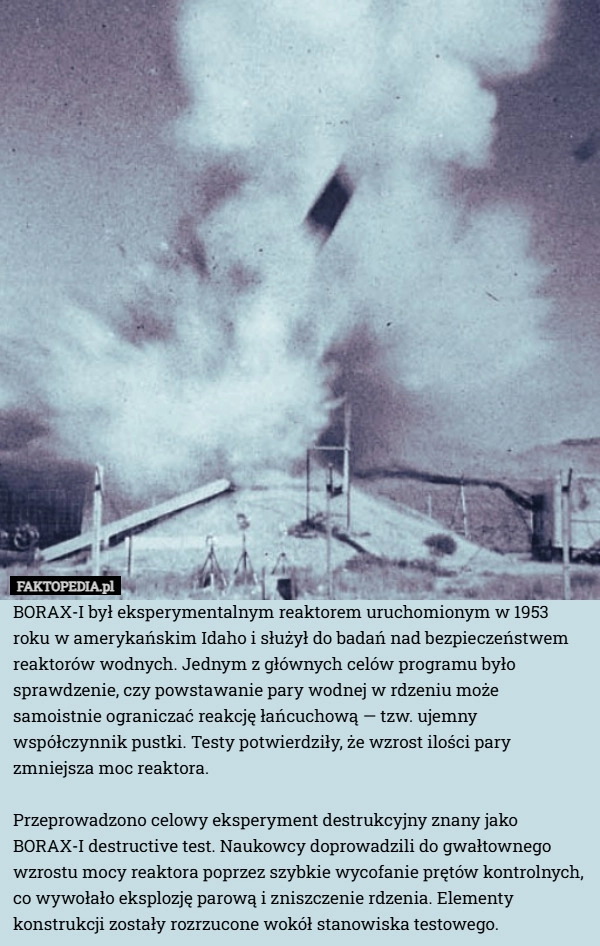 FAKTOPEDIA.pl

BORAX-I był eksperymentalnym reaktorem uruchomionym w 1953 roku w amerykańskim Idaho i służył do badań nad bezpieczeństwem reaktorów wodnych. Jednym z głównych celów programu było sprawdzenie, czy powstawanie pary wodnej w rdzeniu może samoistnie ograniczać reakcję łańcuchową — tzw. ujemny współczynnik pustki. Testy potwierdziły, że wzrost ilości pary zmniejsza moc reaktora.

Przeprowadzono celowy eksperyment destrukcyjny znany jako BORAX-I destructive test. Naukowcy doprowadzili do gwałtownego wzrostu mocy reaktora poprzez szybkie wycofanie prętów kontrolnych, co wywołało eksplozję parową i zniszczenie rdzenia. Elementy konstrukcji zostały rozrzucone wokół stanowiska testowego.